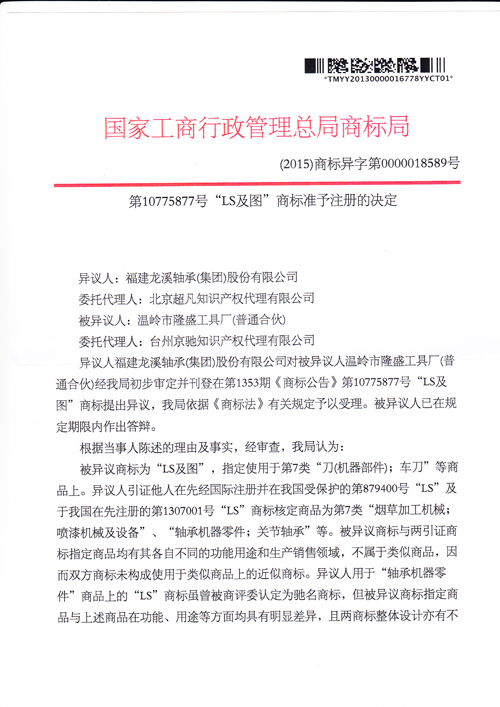 *TMYY20130000016778YYCT01*

国家工商行政管理总局商标局

(2015)商标异字第0000018589号

第10775877号“LS及图”商标准予注册的决定

异议人：福建龙溪轴承(集团)股份有限公司
委托代理人：北京超凡知识产权代理有限公司
被异议人：温岭市隆盛工具厂(普通合伙)
委托代理人：台州京驰知识产权代理有限公司

异议人福建龙溪轴承(集团)股份有限公司对被异议人温岭市隆盛工具厂(普通合伙)经我局初步审定并刊登在第1353期《商标公告》第10775877号“LS及图”商标提出异议，我局依据《商标法》有关规定予以受理。被异议人已在规定期限内作出答辩。

根据当事人陈述的理由及事实，经审查，我局认为：

被异议商标为“LS及图”，指定使用于第7类“刀(机器部件)；车刀”等商品上。异议人引证他人在先经国际注册并在我国受保护的第879400号“LS”及于我国在先注册的第1307001号“LS”商标核定商品为第7类“烟草加工机械；喷漆机械及设备”、“轴承机器零件；关节轴承”等。被异议商标与两引证商标指定商品均有其各自不同的功能用途和生产销售领域，不属于类似商品，因而双方商标未构成使用于类似商品上的近似商标。异议人用于“轴承机器零件”商品上的“LS”商标虽曾被商评委认定为驰名商标，但被异议商标指定商品与上述商品在功能、用途等方面均具有明显差异，且两商标整体设计亦有不